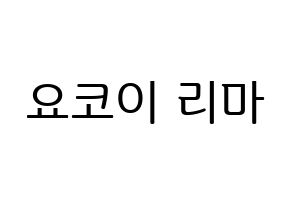 요코이 리마